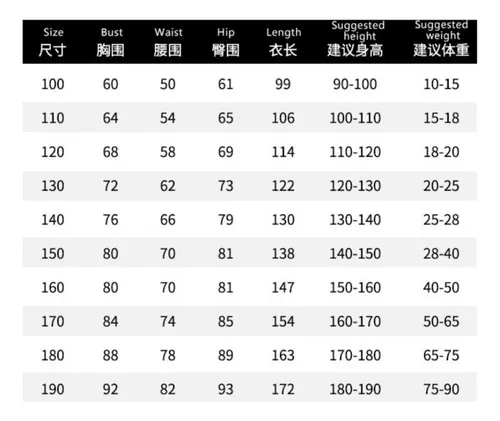 | Size 尺寸 | Bust 胸围 | Waist 腰围 | Hip 臀围 | Length 衣长 | Suggested height 建议身高 | Suggested weight 建议体重 |
|---|---|---|---|---|---|---|
| 100 | 60 | 50 | 61 | 99 | 90-100 | 10-15 |
| 110 | 64 | 54 | 65 | 106 | 100-110 | 15-18 |
| 120 | 68 | 58 | 69 | 114 | 110-120 | 18-20 |
| 130 | 72 | 62 | 73 | 122 | 120-130 | 20-25 |
| 140 | 76 | 66 | 79 | 130 | 130-140 | 25-28 |
| 150 | 80 | 70 | 81 | 138 | 140-150 | 28-40 |
| 160 | 80 | 70 | 81 | 147 | 150-160 | 40-50 |
| 170 | 84 | 74 | 85 | 154 | 160-170 | 50-65 |
| 180 | 88 | 78 | 89 | 163 | 170-180 | 65-75 |
| 190 | 92 | 82 | 93 | 172 | 180-190 | 75-90 |